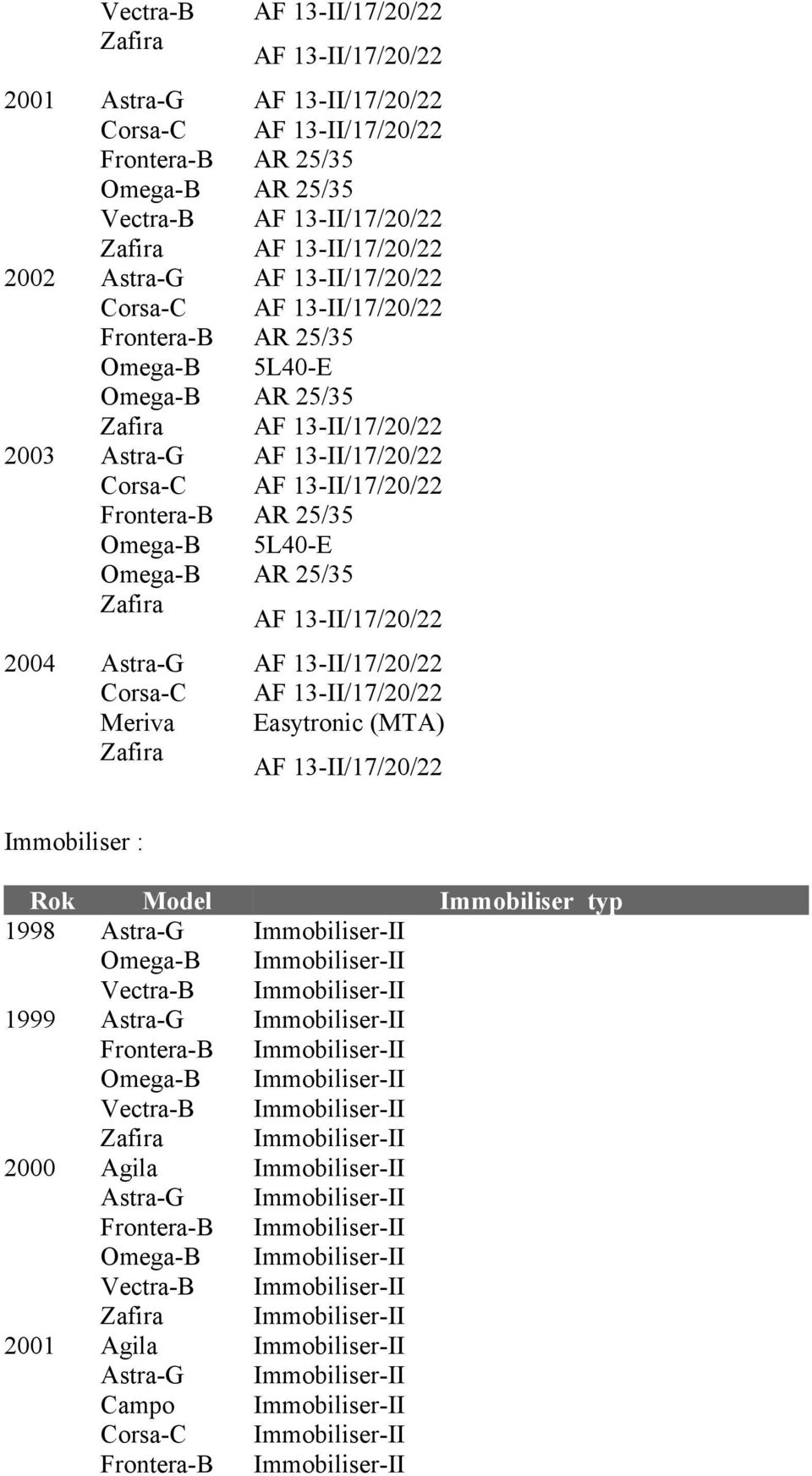 |  |  |  |
|---|---|---|
|  | Vectra-B | AF 13-II/17/20/22 |
|  | Zafira | AF 13-II/17/20/22 |
| 2001 | Astra-G | AF 13-II/17/20/22 |
|  | Corsa-C | AF 13-II/17/20/22 |
|  | Frontera-B | AR 25/35 |
|  | Omega-B | AR 25/35 |
|  | Vectra-B | AF 13-II/17/20/22 |
|  | Zafira | AF 13-II/17/20/22 |
| 2002 | Astra-G | AF 13-II/17/20/22 |
|  | Corsa-C | AF 13-II/17/20/22 |
|  | Frontera-B | AR 25/35 |
|  | Omega-B | 5L40-E |
|  | Omega-B | AR 25/35 |
|  | Zafira | AF 13-II/17/20/22 |
| 2003 | Astra-G | AF 13-II/17/20/22 |
|  | Corsa-C | AF 13-II/17/20/22 |
|  | Frontera-B | AR 25/35 |
|  | Omega-B | 5L40-E |
|  | Omega-B | AR 25/35 |
|  | Zafira | AF 13-II/17/20/22 |
| 2004 | Astra-G | AF 13-II/17/20/22 |
|  | Corsa-C | AF 13-II/17/20/22 |
|  | Meriva | Easytronic (MTA) |
|  | Zafira | AF 13-II/17/20/22 |

Immobiliser :

| Rok | Model | Immobiliser typ |
|---|---|---|
| 1998 | Astra-G | Immobiliser-II |
|  | Omega-B | Immobiliser-II |
|  | Vectra-B | Immobiliser-II |
| 1999 | Astra-G | Immobiliser-II |
|  | Frontera-B | Immobiliser-II |
|  | Omega-B | Immobiliser-II |
|  | Vectra-B | Immobiliser-II |
|  | Zafira | Immobiliser-II |
| 2000 | Agila | Immobiliser-II |
|  | Astra-G | Immobiliser-II |
|  | Frontera-B | Immobiliser-II |
|  | Omega-B | Immobiliser-II |
|  | Vectra-B | Immobiliser-II |
|  | Zafira | Immobiliser-II |
| 2001 | Agila | Immobiliser-II |
|  | Astra-G | Immobiliser-II |
|  | Campo | Immobiliser-II |
|  | Corsa-C | Immobiliser-II |
|  | Frontera-B | Immobiliser-II |